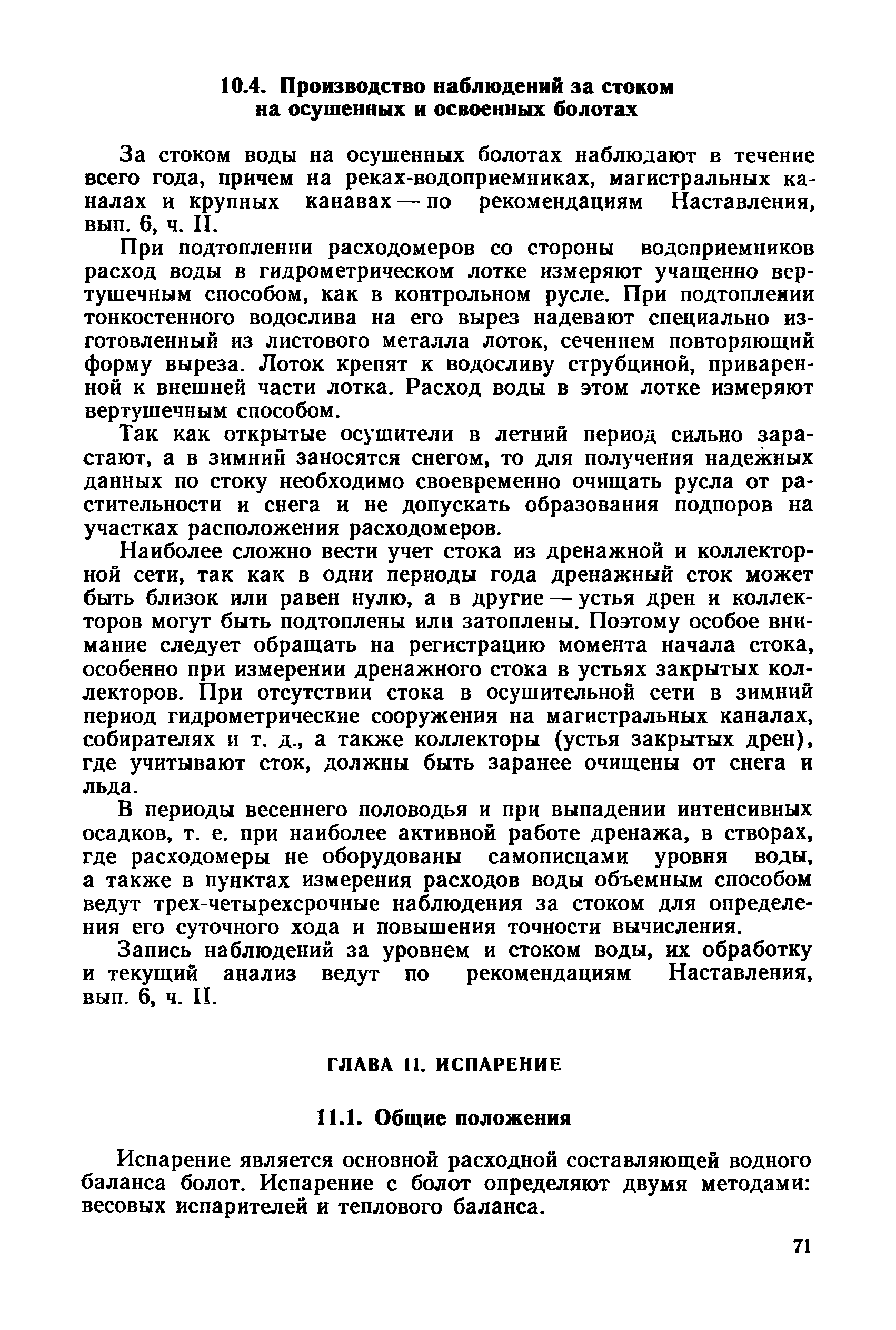 10.4. Производство наблюдений за стоком на осушенных и освоенных болотах

За стоком воды на осушенных болотах наблюдают в течение всего года, причем на реках-водоприемниках, магистральных каналах и крупных канавах — по рекомендациям Наставления, вып. 6, ч. II.

При подтоплении расходомеров со стороны водоприемников расход воды в гидрометрическом лотке измеряют учащенно вертушечным способом, как в контрольном русле. При подтоплении тонкостенного водослива на его вырез надевают специально изготовленный из листового металла лоток, сечением повторяющий форму выреза. Лоток крепят к водосливу струбциной, приваренной к внешней части лотка. Расход воды в этом лотке измеряют вертушечным способом.

Так как открытые осушители в летний период сильно зарастают, а в зимний заносятся снегом, то для получения надежных данных по стоку необходимо своевременно очищать русла от растительности и снега и не допускать образования подпоров на участках расположения расходомеров.

Наиболее сложно вести учет стока из дренажной и коллекторной сети, так как в одни периоды года дренажный сток может быть близок или равен нулю, а в другие — устья дрен и коллекторов могут быть подтоплены или затоплены. Поэтому особое внимание следует обращать на регистрацию момента начала стока, особенно при измерении дренажного стока в устьях закрытых коллекторов. При отсутствии стока в осушительной сети в зимний период гидрометрические сооружения на магистральных каналах, собирателях и т. д., а также коллекторы (устья закрытых дрен), где учитывают сток, должны быть заранее очищены от снега и льда.

В периоды весеннего половодья и при выпадении интенсивных осадков, т. е. при наиболее активной работе дренажа, в створах, где расходомеры не оборудованы самописцами уровня воды, а также в пунктах измерения расходов воды объемным способом ведут трех-четырехсрочные наблюдения за стоком для определения его суточного хода и повышения точности вычисления.

Запись наблюдений за уровнем и стоком воды, их обработку и текущий анализ ведут по рекомендациям Наставления, вып. 6, ч. II.

ГЛАВА 11. ИСПАРЕНИЕ

11.1. Общие положения

Испарение является основной расходной составляющей водного баланса болот. Испарение с болот определяют двумя методами: весовых испарителей и теплового баланса.

71